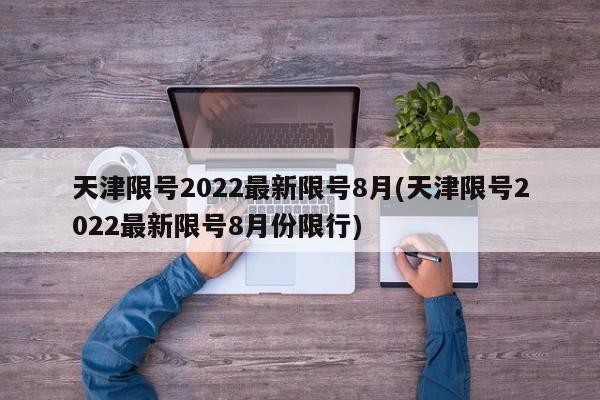 天津限号2022最新限号8月(天津限号2022最新限号8月份限行)